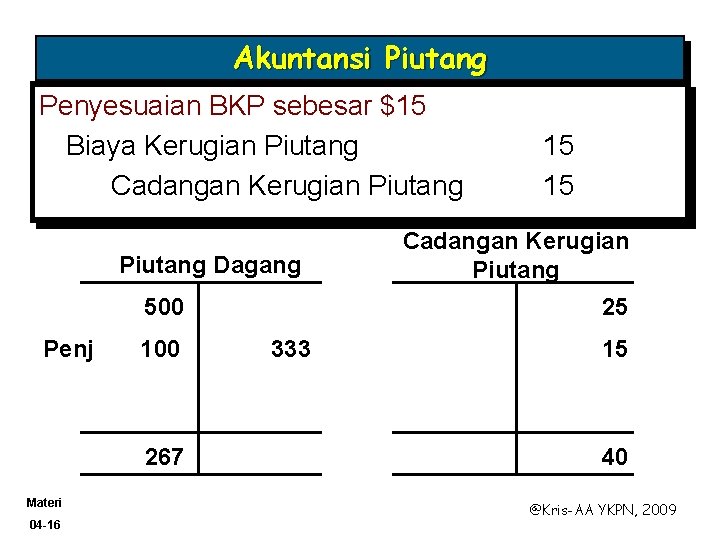 Akuntansi Piutang

Penyesuaian BKP sebesar $15

Biaya Kerugian Piutang 15

Cadangan Kerugian Piutang 15

Piutang Dagang

500

Penj 100 333

267

Cadangan Kerugian Piutang

25

15

40

Materi

04-16

@Kris-AA YKPN, 2009